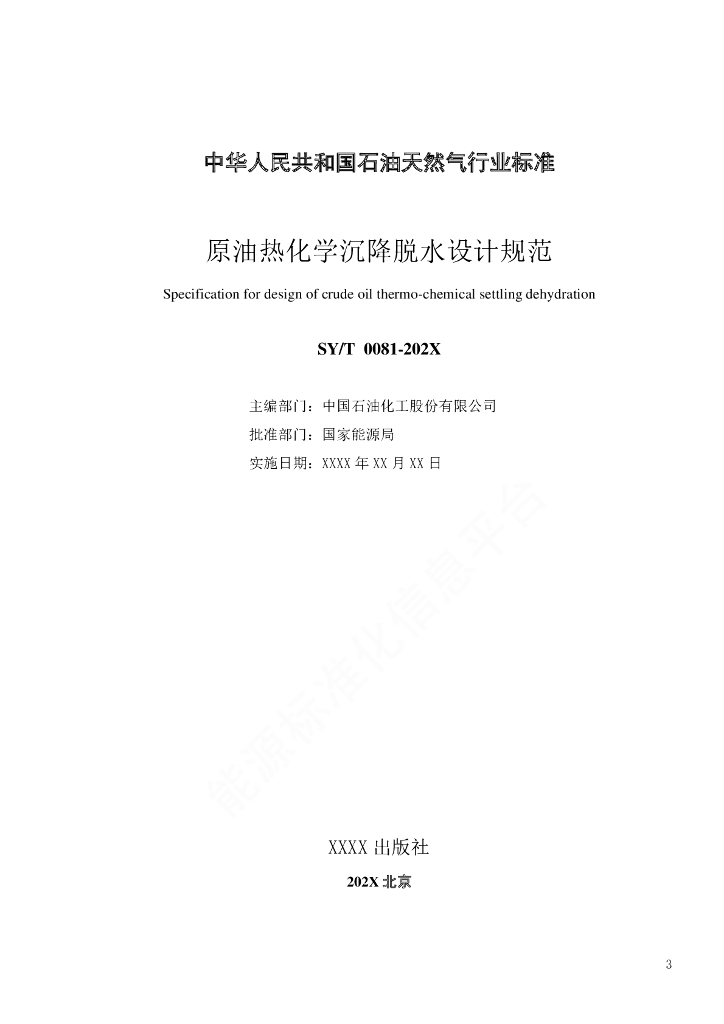 中华人民共和国石油天然气行业标准

原油热化学沉降脱水设计规范

Specification for design of crude oil thermo-chemical settling dehydration

SY/T 0081-202X

主编部门：中国石油化工股份有限公司

批准部门：国家能源局

实施日期：XXXX 年 XX 月 XX 日

能源标准化信息平台

XXXX 出版社

202X 北京

3